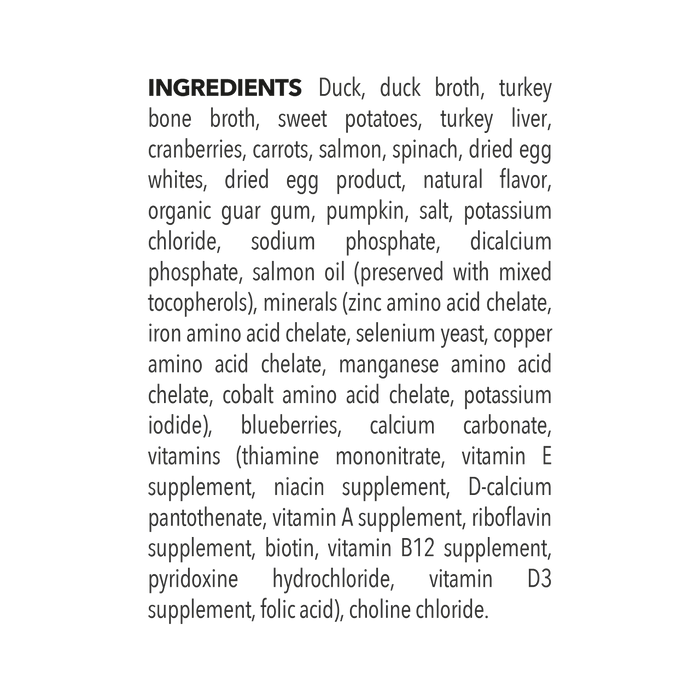 INGREDIENTS Duck, duck broth, turkey bone broth, sweet potatoes, turkey liver, cranberries, carrots, salmon, spinach, dried egg whites, dried egg product, natural flavor, organic guar gum, pumpkin, salt, potassium chloride, sodium phosphate, dicalcium phosphate, salmon oil (preserved with mixed tocopherols), minerals (zinc amino acid chelate, iron amino acid chelate, selenium yeast, copper amino acid chelate, manganese amino acid chelate, cobalt amino acid chelate, potassium iodide), blueberries, calcium carbonate, vitamins (thiamine mononitrate, vitamin E supplement, niacin supplement, D-calcium pantothenate, vitamin A supplement, riboflavin supplement, biotin, vitamin B12 supplement, pyridoxine hydrochloride, vitamin D3 supplement, folic acid), choline chloride.